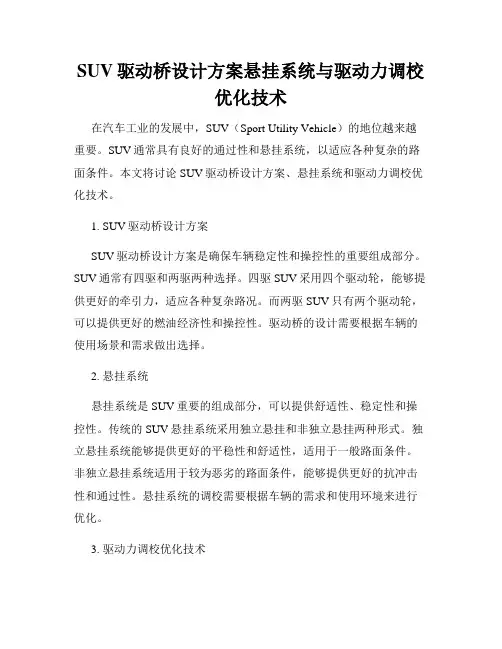 SUV 驱动桥设计方案悬挂系统与驱动力调校优化技术

在汽车工业的发展中，SUV（Sport Utility Vehicle）的地位越来越重要。SUV 通常具有良好的通过性和悬挂系统，以适应各种复杂的路面条件。本文将讨论 SUV 驱动桥设计方案、悬挂系统和驱动力调校优化技术。

1. SUV 驱动桥设计方案

SUV 驱动桥设计方案是确保车辆稳定性和操控性的重要组成部分。SUV 通常有四驱和两驱两种选择。四驱 SUV 采用四个驱动轮，能够提供更好的牵引力，适应各种复杂路况。而两驱 SUV 只有两个驱动轮，可以提供更好的燃油经济性和操控性。驱动桥的设计需要根据车辆的使用场景和需求做出选择。

2. 悬挂系统

悬挂系统是 SUV 重要的组成部分，可以提供舒适性、稳定性和操控性。传统的 SUV 悬挂系统采用独立悬挂和非独立悬挂两种形式。独立悬挂系统能够提供更好的平稳性和舒适性，适用于一般路面条件。非独立悬挂系统适用于较为恶劣的路面条件，能够提供更好的抗冲击性和通过性。悬挂系统的调校需要根据车辆的需求和使用环境来进行优化。

3. 驱动力调校优化技术